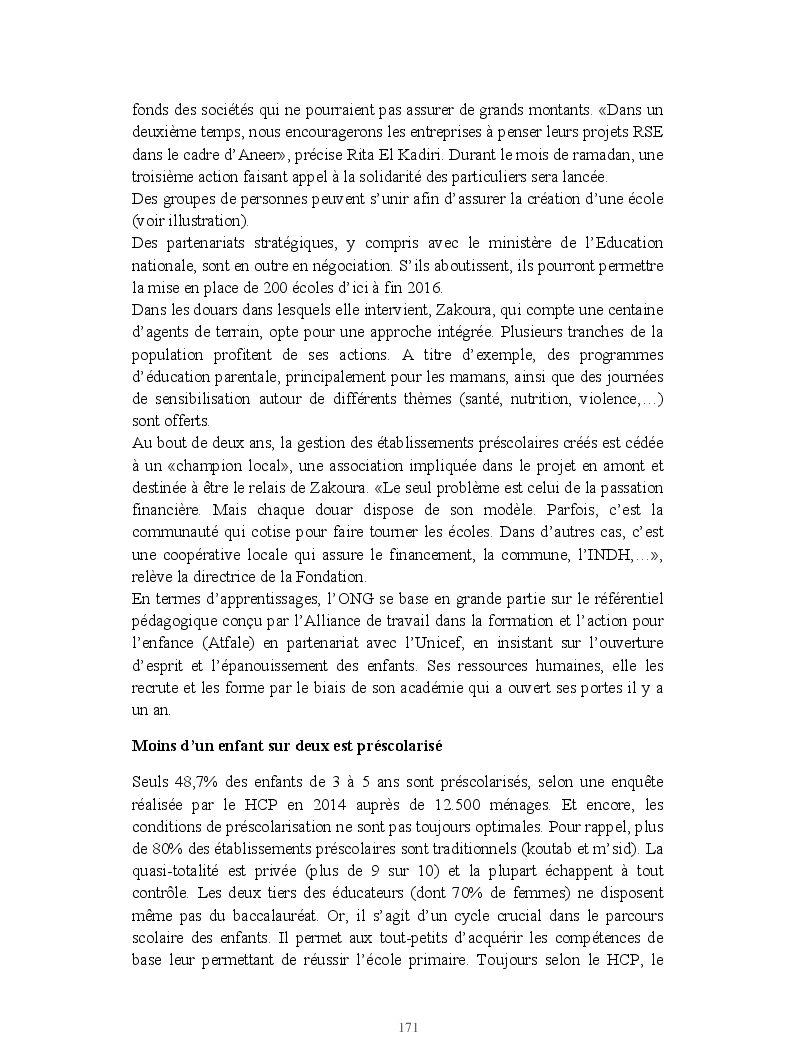 fonds des sociétés qui ne pourraient pas assurer de grands montants. «Dans un deuxième temps, nous encouragerons les entreprises à penser leurs projets RSE dans le cadre d'Aneer», précise Rita El Kadiri. Durant le mois de ramadan, une troisième action faisant appel à la solidarité des particuliers sera lancée.
Des groupes de personnes peuvent s'unir afin d'assurer la création d'une école (voir illustration).
Des partenariats stratégiques, y compris avec le ministère de l'Education nationale, sont en outre en négociation. S'ils aboutissent, ils pourront permettre la mise en place de 200 écoles d'ici à fin 2016.
Dans les douars dans lesquels elle intervient, Zakoura, qui compte une centaine d'agents de terrain, opte pour une approche intégrée. Plusieurs tranches de la population profitent de ses actions. A titre d'exemple, des programmes d'éducation parentale, principalement pour les mamans, ainsi que des journées de sensibilisation autour de différents thèmes (santé, nutrition, violence,…) sont offerts.
Au bout de deux ans, la gestion des établissements préscolaires créés est cédée à un «champion local», une association impliquée dans le projet en amont et destinée à être le relais de Zakoura. «Le seul problème est celui de la passation financière. Mais chaque douar dispose de son modèle. Parfois, c'est la communauté qui cotise pour faire tourner les écoles. Dans d'autres cas, c'est une coopérative locale qui assure le financement, la commune, l'INDH,…», relève la directrice de la Fondation.
En termes d'apprentissages, l'ONG se base en grande partie sur le référentiel pédagogique conçu par l'Alliance de travail dans la formation et l'action pour l'enfance (Atfale) en partenariat avec l'Unicef, en insistant sur l'ouverture d'esprit et l'épanouissement des enfants. Ses ressources humaines, elle les recrute et les forme par le biais de son académie qui a ouvert ses portes il y a un an.

Moins d'un enfant sur deux est préscolarisé

Seuls 48,7% des enfants de 3 à 5 ans sont préscolarisés, selon une enquête réalisée par le HCP en 2014 auprès de 12.500 ménages. Et encore, les conditions de préscolarisation ne sont pas toujours optimales. Pour rappel, plus de 80% des établissements préscolaires sont traditionnels (koutab et m'sid). La quasi-totalité est privée (plus de 9 sur 10) et la plupart échappent à tout contrôle. Les deux tiers des éducateurs (dont 70% de femmes) ne disposent même pas du baccalauréat. Or, il s'agit d'un cycle crucial dans le parcours scolaire des enfants. Il permet aux tout-petits d'acquérir les compétences de base leur permettant de réussir l'école primaire. Toujours selon le HCP, le

171